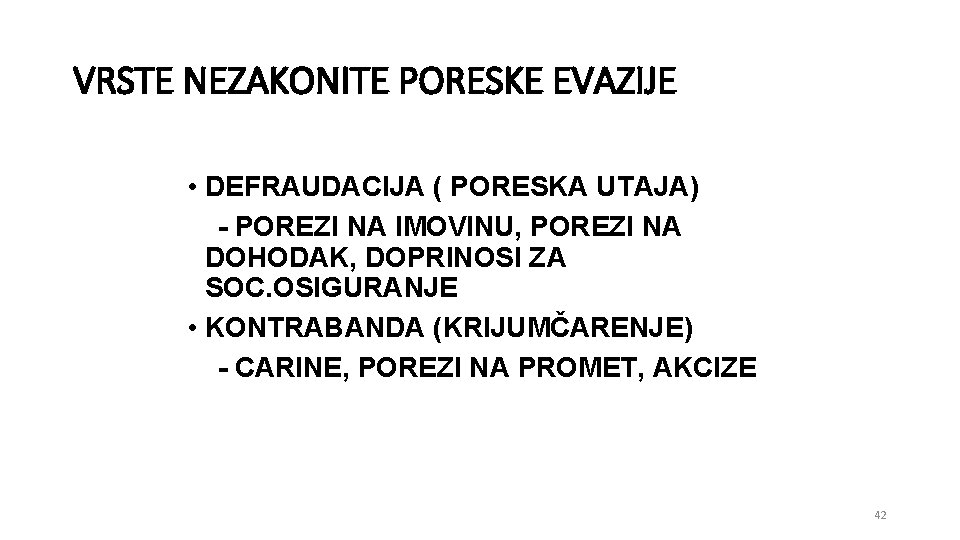 VRSTE NEZAKONITE PORESKE EVAZIJE

• DEFRAUDACIJA ( PORESKA UTAJA)
- POREZI NA IMOVINU, POREZI NA DOHODAK, DOPRINOSI ZA SOC.OSIGURANJE
• KONTRABANDA (KRIJUMČARENJE)
- CARINE, POREZI NA PROMET, AKCIZE

42